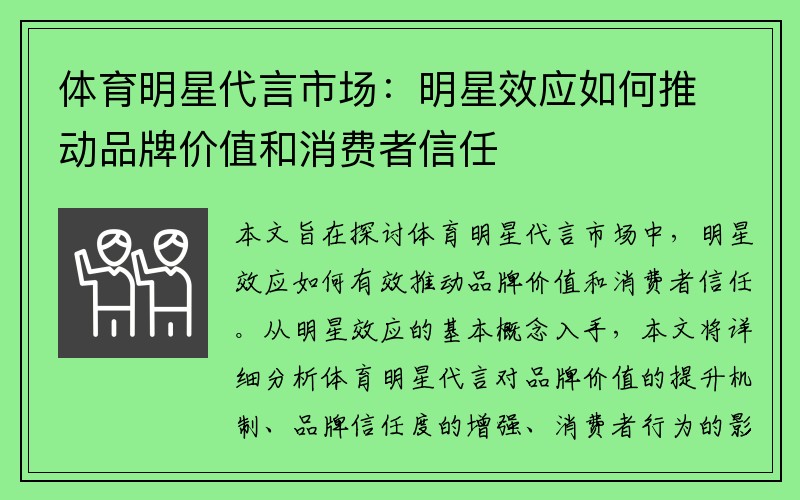 体育明星代言市场：明星效应如何推动品牌价值和消费者信任

本文旨在探讨体育明星代言市场中，明星效应如何有效推动品牌价值和消费者信任。从明星效应的基本概念入手，本文将详细分析体育明星代言对品牌价值的提升机制、品牌信任度的增强、消费者行为的影